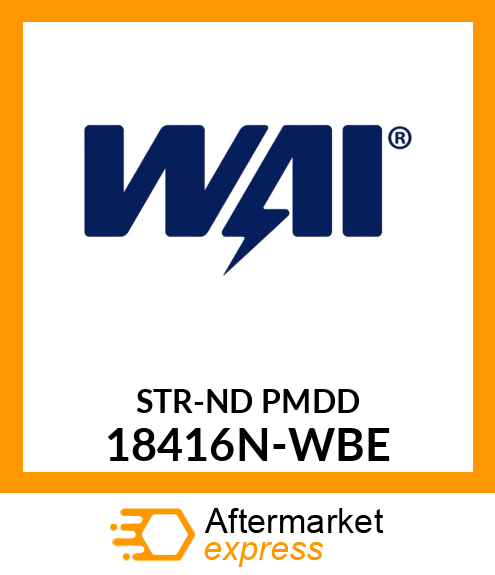 WAI®

STR-ND PMDD
18416N-WBE

Aftermarket
express